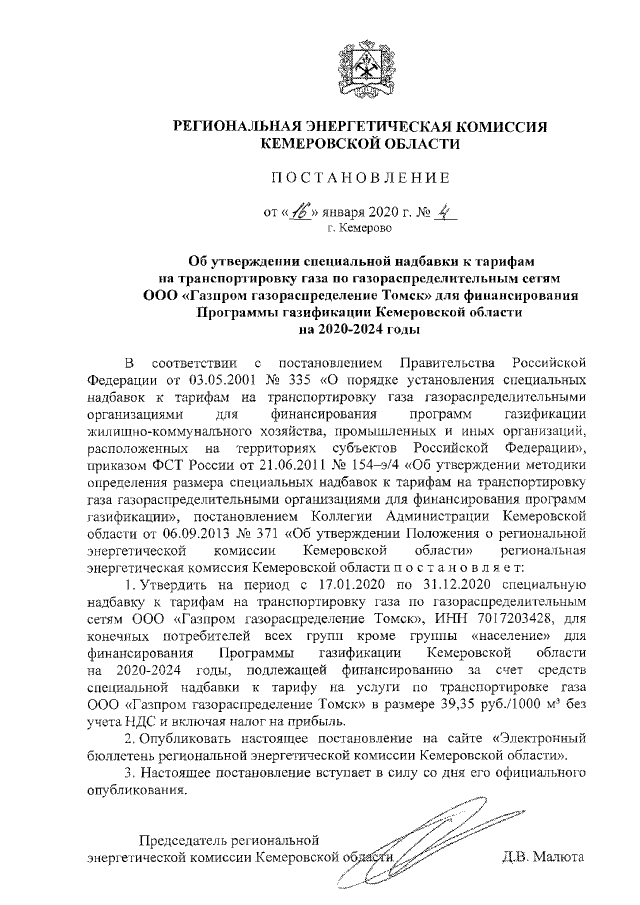 РЕГИОНАЛЬНАЯ ЭНЕРГЕТИЧЕСКАЯ КОМИССИЯ
КЕМЕРОВСКОЙ ОБЛАСТИ

ПОСТАНОВЛЕНИЕ

от «16» января 2020 г. № 4
г. Кемерово

Об утверждении специальной надбавки к тарифам на транспортировку газа по газораспределительным сетям ООО «Газпром газораспределение Томск» для финансирования Программы газификации Кемеровской области на 2020-2024 годы

В соответствии с постановлением Правительства Российской Федерации от 03.05.2001 № 335 «О порядке установления специальных надбавок к тарифам на транспортировку газа газораспределительными организациями для финансирования программ газификации жилищно-коммунального хозяйства, промышленных и иных организаций, расположенных на территориях субъектов Российской Федерации», приказом ФСТ России от 21.06.2011 № 154–э/4 «Об утверждении методики определения размера специальных надбавок к тарифам на транспортировку газа газораспределительными организациями для финансирования программ газификации», постановлением Коллегии Администрации Кемеровской области от 06.09.2013 № 371 «Об утверждении Положения о региональной энергетической комиссии Кемеровской области» региональная энергетическая комиссия Кемеровской области п о с т а н о в л я е т:

1. Утвердить на период с 17.01.2020 по 31.12.2020 специальную надбавку к тарифам на транспортировку газа по газораспределительным сетям ООО «Газпром газораспределение Томск», ИНН 7017203428, для конечных потребителей всех групп кроме группы «население» для финансирования Программы газификации Кемеровской области на 2020-2024 годы, подлежащей финансированию за счет средств специальной надбавки к тарифу на услуги по транспортировке газа ООО «Газпром газораспределение Томск» в размере 39,35 руб./1000 м³ без учета НДС и включая налог на прибыль.

2. Опубликовать настоящее постановление на сайте «Электронный бюллетень региональной энергетической комиссии Кемеровской области».

3. Настоящее постановление вступает в силу со дня его официального опубликования.

Председатель региональной
энергетической комиссии Кемеровской области
Д.В. Малюта